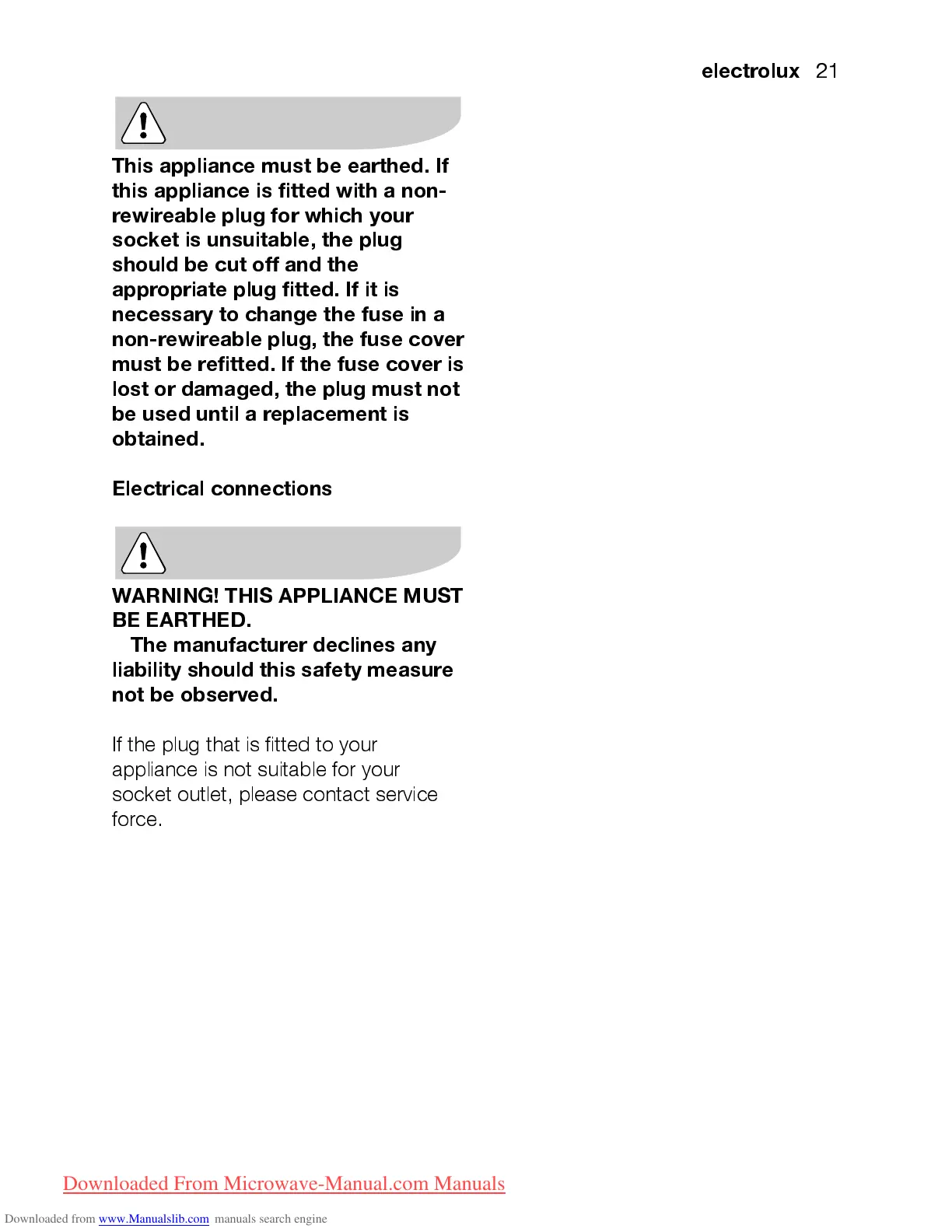 electrolux 21

This appliance must be earthed. If this appliance is fitted with a non-rewireable plug for which your socket is unsuitable, the plug should be cut off and the appropriate plug fitted. If it is necessary to change the fuse in a non-rewireable plug, the fuse cover must be refitted. If the fuse cover is lost or damaged, the plug must not be used until a replacement is obtained.

Electrical connections

WARNING! THIS APPLIANCE MUST BE EARTHED.
The manufacturer declines any liability should this safety measure not be observed.

If the plug that is fitted to your appliance is not suitable for your socket outlet, please contact service force.

Downloaded From Microwave-Manual.com Manuals

Downloaded from www.Manualslib.com manuals search engine